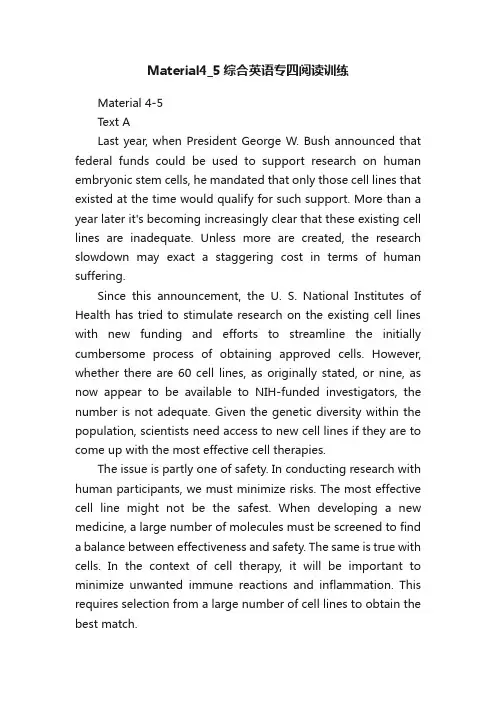 Material4_5 综合英语专四阅读训练

Material 4-5

Text A

Last year, when President George W. Bush announced that federal funds could be used to support research on human embryonic stem cells, he mandated that only those cell lines that existed at the time would qualify for such support. More than a year later it's becoming increasingly clear that these existing cell lines are inadequate. Unless more are created, the research slowdown may exact a staggering cost in terms of human suffering.

Since this announcement, the U. S. National Institutes of Health has tried to stimulate research on the existing cell lines with new funding and efforts to streamline the initially cumbersome process of obtaining approved cells. However, whether there are 60 cell lines, as originally stated, or nine, as now appear to be available to NIH-funded investigators, the number is not adequate. Given the genetic diversity within the population, scientists need access to new cell lines if they are to come up with the most effective cell therapies.

The issue is partly one of safety. In conducting research with human participants, we must minimize risks. The most effective cell line might not be the safest. When developing a new medicine, a large number of molecules must be screened to find a balance between effectiveness and safety. The same is true with cells. In the context of cell therapy, it will be important to minimize unwanted immune reactions and inflammation. This requires selection from a large number of cell lines to obtain the best match.